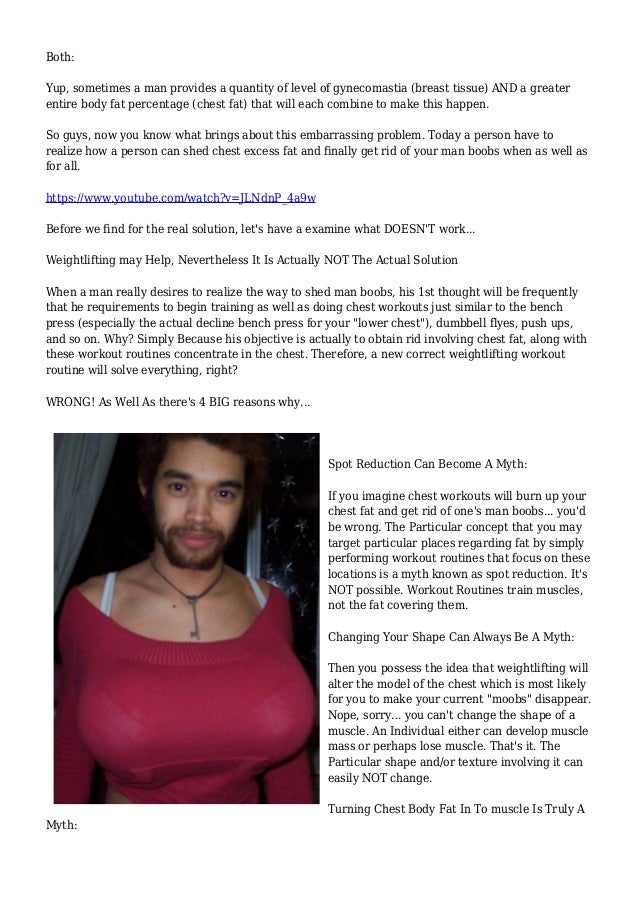 Both:

Yup, sometimes a man provides a quantity of level of gynecomastia (breast tissue) AND a greater entire body fat percentage (chest fat) that will each combine to make this happen.

So guys, now you know what brings about this embarrassing problem. Today a person have to realize how a person can shed chest excess fat and finally get rid of your man boobs when as well as for all.

https://www.youtube.com/watch?v=JLNdnP_4a9w

Before we find for the real solution, let's have a examine what DOESN'T work...

Weightlifting may Help, Nevertheless It Is Actually NOT The Actual Solution

When a man really desires to realize the way to shed man boobs, his 1st thought will be frequently that he requirements to begin training as well as doing chest workouts just similar to the bench press (especially the actual decline bench press for your "lower chest"), dumbbell flyes, push ups, and so on. Why? Simply Because his objective is actually to obtain rid involving chest fat, along with these workout routines concentrate in the chest. Therefore, a new correct weightlifting workout routine will solve everything, right?

WRONG! As Well As there's 4 BIG reasons why...

Spot Reduction Can Become A Myth:

If you imagine chest workouts will burn up your chest fat and get rid of one's man boobs... you'd be wrong. The Particular concept that you may target particular places regarding fat by simply performing workout routines that focus on these locations is a myth known as spot reduction. It's NOT possible. Workout Routines train muscles, not the fat covering them.

Changing Your Shape Can Always Be A Myth:

Then you possess the idea that weightlifting will alter the model of the chest which is most likely for you to make your current "moobs" disappear. Nope, sorry... you can't change the shape of a muscle. An Individual either can develop muscle mass or perhaps lose muscle. That's it. The Particular shape and/or texture involving it can easily NOT change.

Turning Chest Body Fat In To muscle Is Truly A Myth: